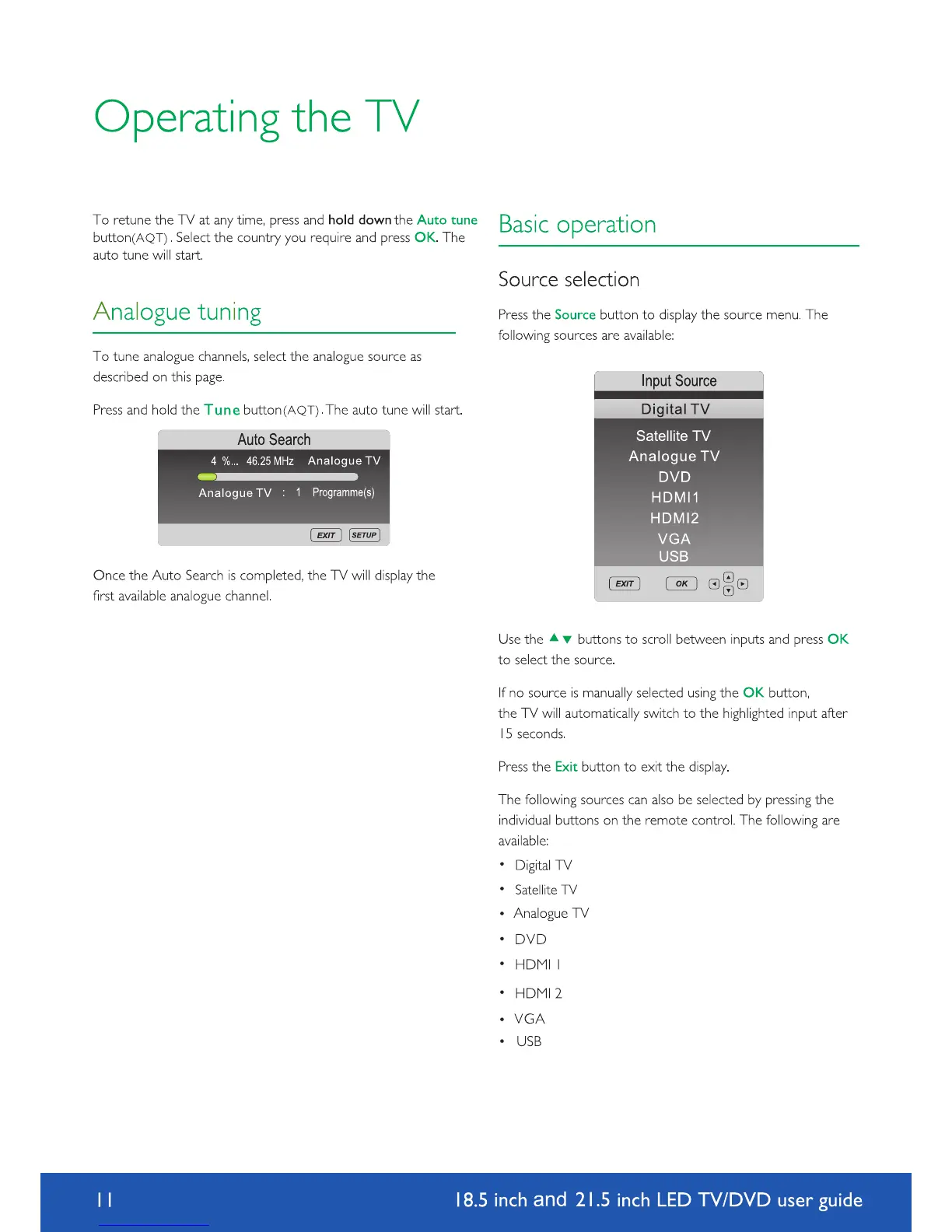 Operating the TV

To retune the TV at any time, press and hold down the Auto tune button(AQT). Select the country you require and press OK. The auto tune will start.

Analogue tuning

To tune analogue channels, select the analogue source as described on this page.

Press and hold the Tune button(AQT). The auto tune will start.

Auto Search

4 %... 46.25 MHz Analogue TV

Analogue TV : 1 Programme(s)

EXIT SETUP

Once the Auto Search is completed, the TV will display the first available analogue channel.

Basic operation

Source selection

Press the Source button to display the source menu. The following sources are available:

Input Source

Digital TV

Satellite TV

Analogue TV

DVD

HDMI1

HDMI2

VGA

USB

EXIT OK

Use the ▲▼ buttons to scroll between inputs and press OK to select the source.

If no source is manually selected using the OK button, the TV will automatically switch to the highlighted input after 15 seconds.

Press the Exit button to exit the display.

The following sources can also be selected by pressing the individual buttons on the remote control. The following are available:

• Digital TV
• Satellite TV
• Analogue TV
• DVD
• HDMI 1
• HDMI 2
• VGA
• USB

11

18.5 inch and 21.5 inch LED TV/DVD user guide